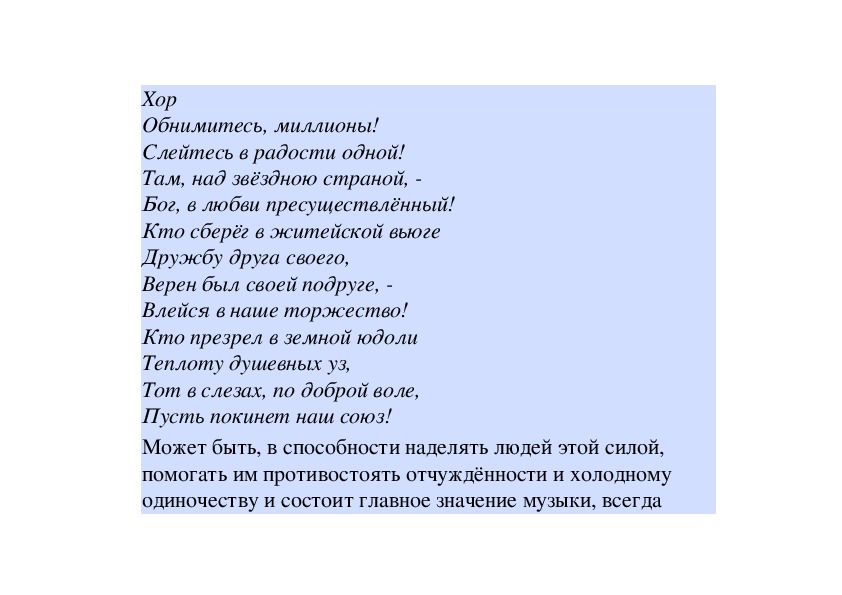 Хор
Обнимитесь, миллионы!
Слейтесь в радости одной!
Там, над звёздною страной, -
Бог, в любви пресуществлённый!
Кто сберёг в житейской вьюге
Дружбу друга своего,
Верен был своей подруге, -
Влейся в наше торжество!
Кто презрел в земной юдоли
Теплоту душевных уз,
Тот в слезах, по доброй воле,
Пусть покинет наш союз!

Может быть, в способности наделять людей этой силой, помогать им противостоять отчуждённости и холодному одиночеству и состоит главное значение музыки, всегда